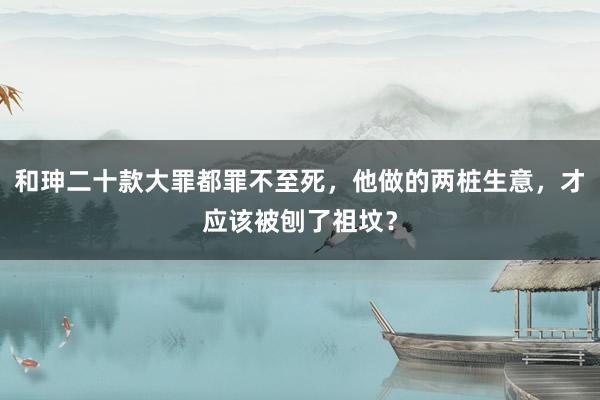 和珅二十款大罪都罪不至死，他做的两桩生意，才应该被刨了祖坟？